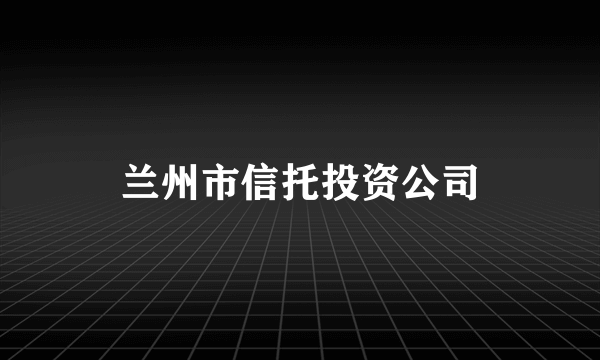 兰州市信托投资公司